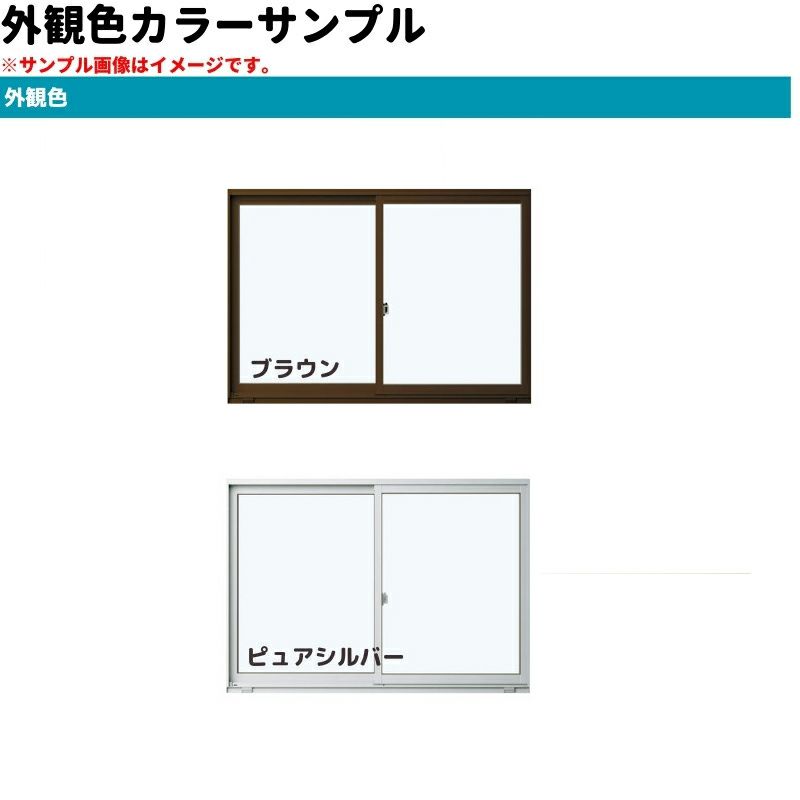 外観色カラーサンプル
※サンプル画像はイメージです。

外観色

ブラウン

ピュアシルバー